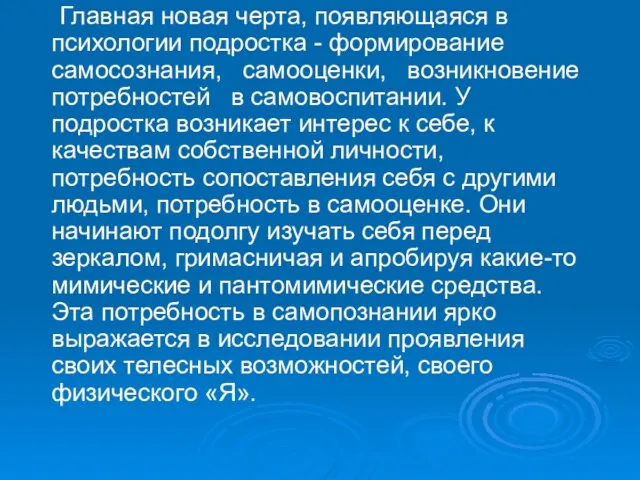 Главная новая черта, появляющаяся в психологии подростка - формирование самосознания, самооценки, возникновение потребностей в самовоспитании. У подростка возникает интерес к себе, к качествам собственной личности, потребность сопоставления себя с другими людьми, потребность в самооценке. Они начинают подолгу изучать себя перед зеркалом, гримасничая и апробируя какие-то мимические и пантомимические средства. Эта потребность в самопознании ярко выражается в исследовании проявления своих телесных возможностей, своего физического «Я».